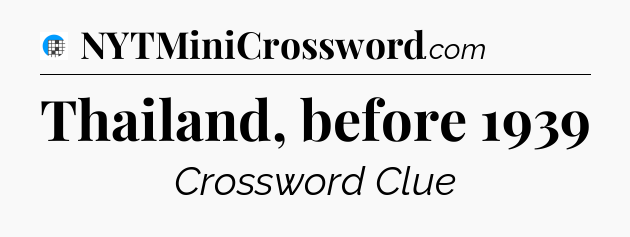 NYTMiniCrossword.com

Thailand, before 1939

Crossword Clue